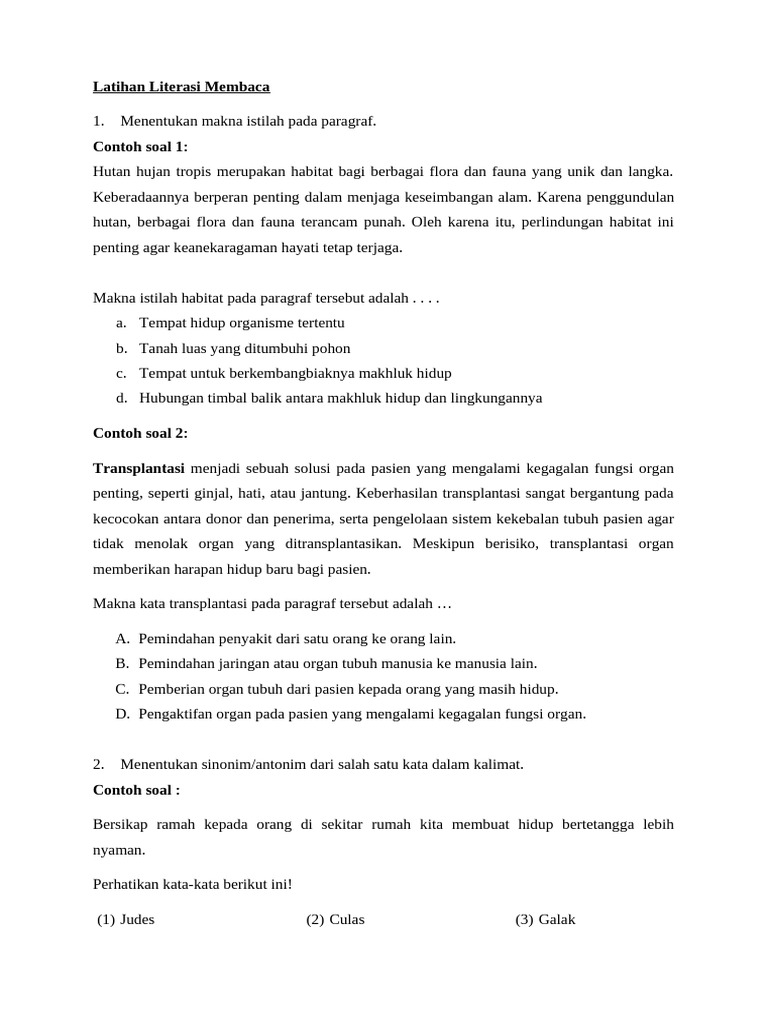 Latihan Literasi Membaca

1. Menentukan makna istilah pada paragraf.

Contoh soal 1:

Hutan hujan tropis merupakan habitat bagi berbagai flora dan fauna yang unik dan langka. Keberadaannya berperan penting dalam menjaga keseimbangan alam. Karena penggundulan hutan, berbagai flora dan fauna terancam punah. Oleh karena itu, perlindungan habitat ini penting agar keanekaragaman hayati tetap terjaga.

Makna istilah habitat pada paragraf tersebut adalah . . . .

a. Tempat hidup organisme tertentu
b. Tanah luas yang ditumbuhi pohon
c. Tempat untuk berkembangbiaknya makhluk hidup
d. Hubungan timbal balik antara makhluk hidup dan lingkungannya

Contoh soal 2:

Transplantasi menjadi sebuah solusi pada pasien yang mengalami kegagalan fungsi organ penting, seperti ginjal, hati, atau jantung. Keberhasilan transplantasi sangat bergantung pada kecocokan antara donor dan penerima, serta pengelolaan sistem kekebalan tubuh pasien agar tidak menolak organ yang ditransplantasikan. Meskipun berisiko, transplantasi organ memberikan harapan hidup baru bagi pasien.

Makna kata transplantasi pada paragraf tersebut adalah …

A. Pemindahan penyakit dari satu orang ke orang lain.
B. Pemindahan jaringan atau organ tubuh manusia ke manusia lain.
C. Pemberian organ tubuh dari pasien kepada orang yang masih hidup.
D. Pengaktifan organ pada pasien yang mengalami kegagalan fungsi organ.

2. Menentukan sinonim/antonim dari salah satu kata dalam kalimat.

Contoh soal :

Bersikap ramah kepada orang di sekitar rumah kita membuat hidup bertetangga lebih nyaman.

Perhatikan kata-kata berikut ini!

(1) Judes (2) Culas (3) Galak